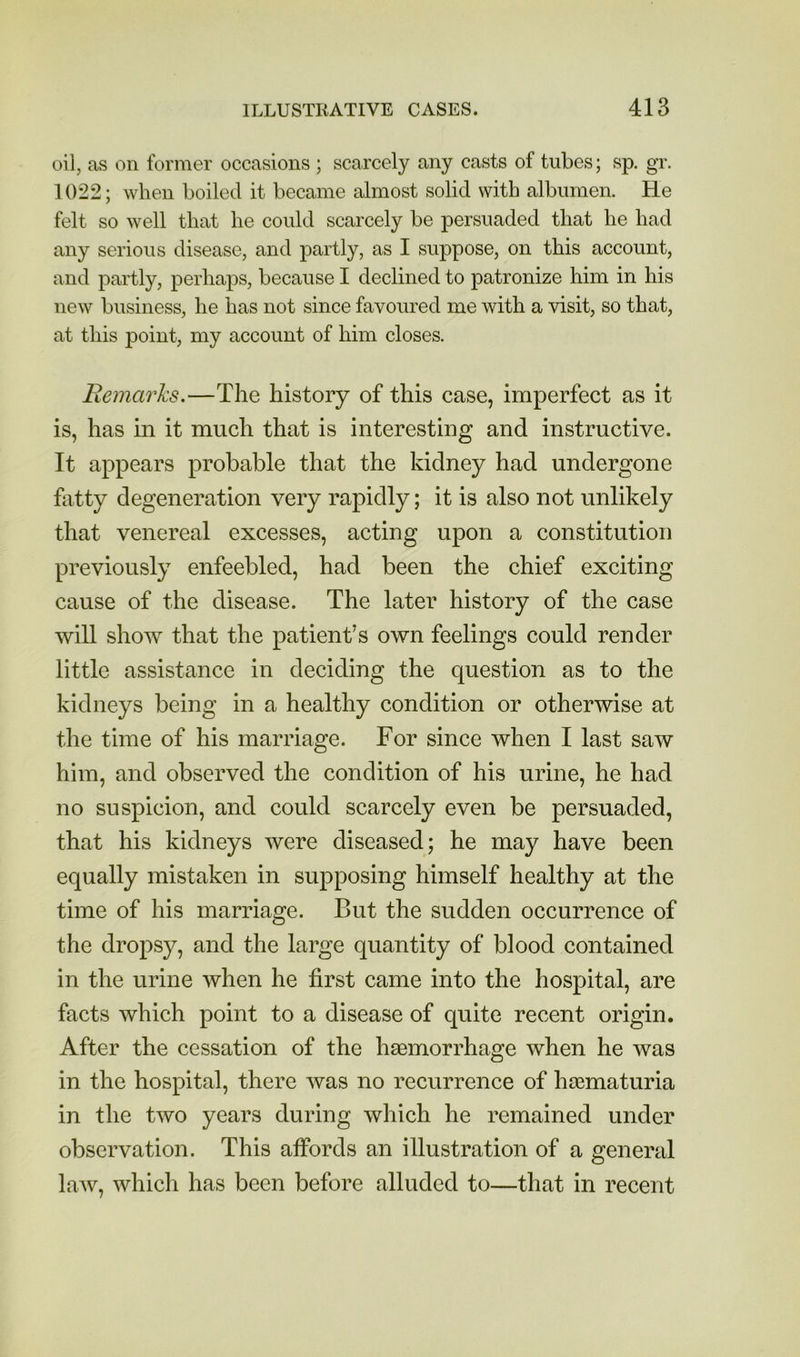 ILLUSTRATIVE CASES. 413

oil, as on former occasions; scarcely any casts of tubes; sp. gr. 1022; when boiled it became almost solid with albumen. He felt so well that he could scarcely be persuaded that he had any serious disease, and partly, as I suppose, on this account, and partly, perhaps, because I declined to patronize him in his new business, he has not since favoured me with a visit, so that, at this point, my account of him closes.

Remarks.—The history of this case, imperfect as it is, has in it much that is interesting and instructive. It appears probable that the kidney had undergone fatty degeneration very rapidly; it is also not unlikely that venereal excesses, acting upon a constitution previously enfeebled, had been the chief exciting cause of the disease. The later history of the case will show that the patient's own feelings could render little assistance in deciding the question as to the kidneys being in a healthy condition or otherwise at the time of his marriage. For since when I last saw him, and observed the condition of his urine, he had no suspicion, and could scarcely even be persuaded, that his kidneys were diseased; he may have been equally mistaken in supposing himself healthy at the time of his marriage. But the sudden occurrence of the dropsy, and the large quantity of blood contained in the urine when he first came into the hospital, are facts which point to a disease of quite recent origin. After the cessation of the hæmorrhage when he was in the hospital, there was no recurrence of hæmaturia in the two years during which he remained under observation. This affords an illustration of a general law, which has been before alluded to—that in recent